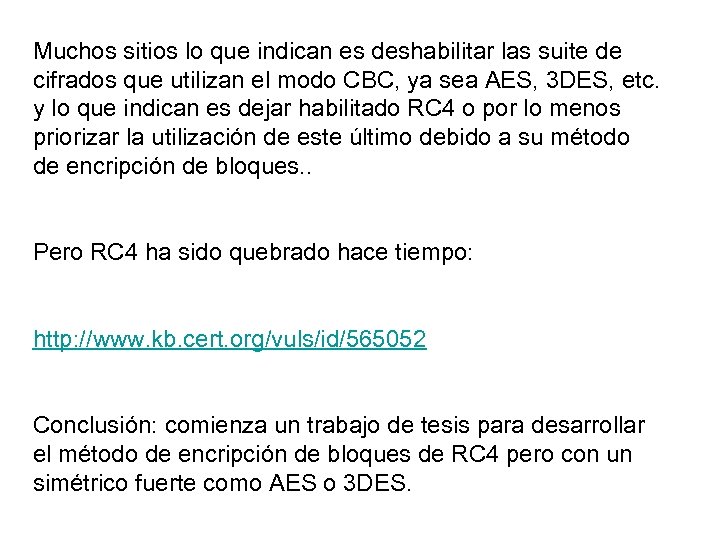 Muchos sitios lo que indican es deshabilitar las suite de cifrados que utilizan el modo CBC, ya sea AES, 3DES, etc. y lo que indican es dejar habilitado RC4 o por lo menos priorizar la utilización de este último debido a su método de encripción de bloques..

Pero RC4 ha sido quebrado hace tiempo:

http://www.kb.cert.org/vuls/id/565052

Conclusión: comienza un trabajo de tesis para desarrollar el método de encripción de bloques de RC4 pero con un simétrico fuerte como AES o 3DES.